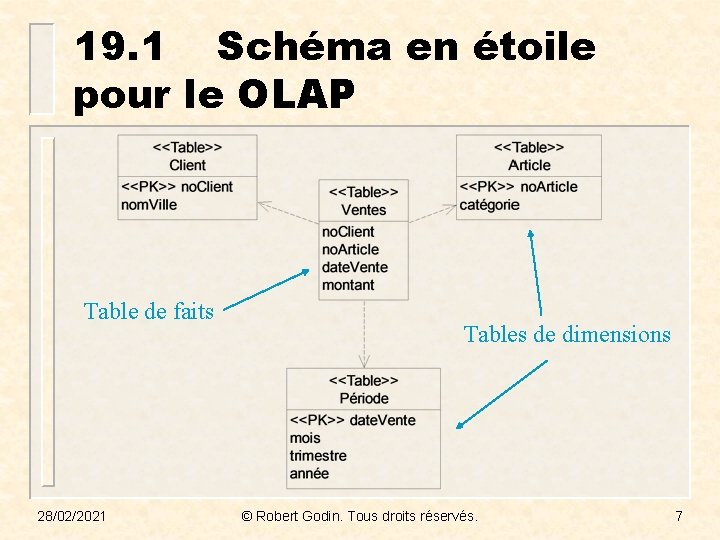 19.1 Schéma en étoile pour le OLAP

<<Table>>
Client
<<PK>> noClient
nomVille

<<Table>>
Ventes
noClient
noArticle
dateVente
montant

<<Table>>
Article
<<PK>> noArticle
catégorie

Table de faits

Tables de dimensions

<<Table>>
Période
<<PK>> dateVente
mois
trimestre
année

28/02/2021

© Robert Godin. Tous droits réservés.

7